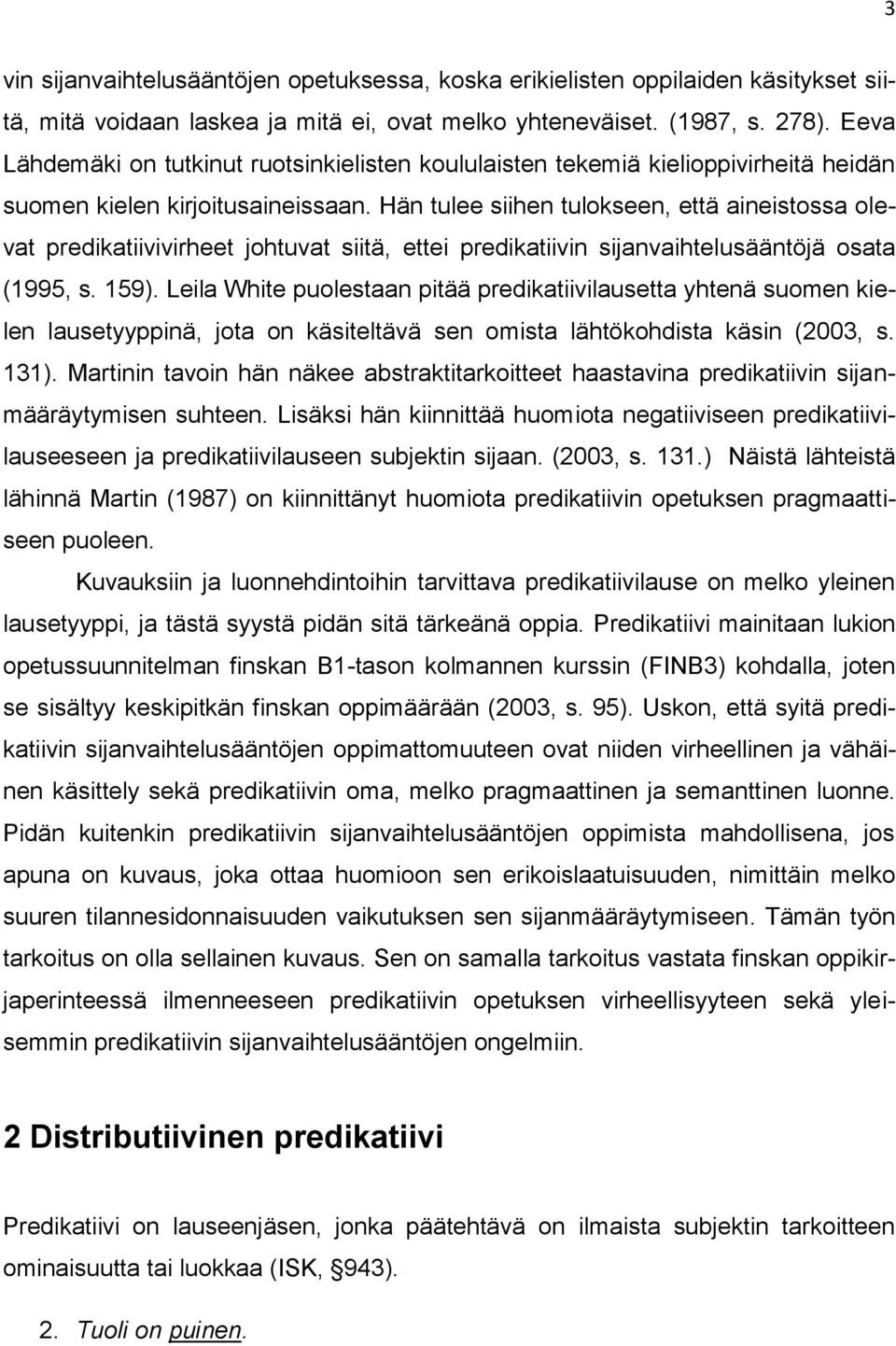 3

vin sijanvaihtelusääntöjen opetuksessa, koska erikielisten oppilaiden käsitykset siitä, mitä voidaan laskea ja mitä ei, ovat melko yhteneväiset. (1987, s. 278). Eeva Lähdemäki on tutkinut ruotsinkielisten koululaisten tekemiä kielioppivirheitä heidän suomen kielen kirjoitusaineissaan. Hän tulee siihen tulokseen, että aineistossa olevat predikatiivivirheet johtuvat siitä, ettei predikatiivin sijanvaihtelusääntöjä osata (1995, s. 159). Leila White puolestaan pitää predikatiivilausetta yhtenä suomen kielen lausetyyppinä, jota on käsiteltävä sen omista lähtökohdista käsin (2003, s. 131). Martinin tavoin hän näkee abstraktitarkoitteet haastavina predikatiivin sijanmääräytymisen suhteen. Lisäksi hän kiinnittää huomiota negatiiviseen predikatiivilauseeseen ja predikatiivilauseen subjektin sijaan. (2003, s. 131.) Näistä lähteistä lähinnä Martin (1987) on kiinnittänyt huomiota predikatiivin opetuksen pragmaattiseen puoleen.

Kuvauksiin ja luonnehdintoihin tarvittava predikatiivilause on melko yleinen lausetyyppi, ja tästä syystä pidän sitä tärkeänä oppia. Predikatiivi mainitaan lukion opetussuunnitelman finskan B1-tason kolmannen kurssin (FINB3) kohdalla, joten se sisältyy keskipitkän finskan oppimäärään (2003, s. 95). Uskon, että syitä predikatiivin sijanvaihtelusääntöjen oppimattomuuteen ovat niiden virheellinen ja vähäinen käsittely sekä predikatiivin oma, melko pragmaattinen ja semanttinen luonne. Pidän kuitenkin predikatiivin sijanvaihtelusääntöjen oppimista mahdollisena, jos apuna on kuvaus, joka ottaa huomioon sen erikoislaatuisuuden, nimittäin melko suuren tilannesidonnaisuuden vaikutuksen sen sijanmääräytymiseen. Tämän työn tarkoitus on olla sellainen kuvaus. Sen on samalla tarkoitus vastata finskan oppikirjaperinteessä ilmenneeseen predikatiivin opetuksen virheellisyyteen sekä yleisemmin predikatiivin sijanvaihtelusääntöjen ongelmiin.

2 Distributiivinen predikatiivi

Predikatiivi on lauseenjäsen, jonka päätehtävä on ilmaista subjektin tarkoitteen ominaisuutta tai luokkaa (ISK, §943).

2. Tuoli on puinen.